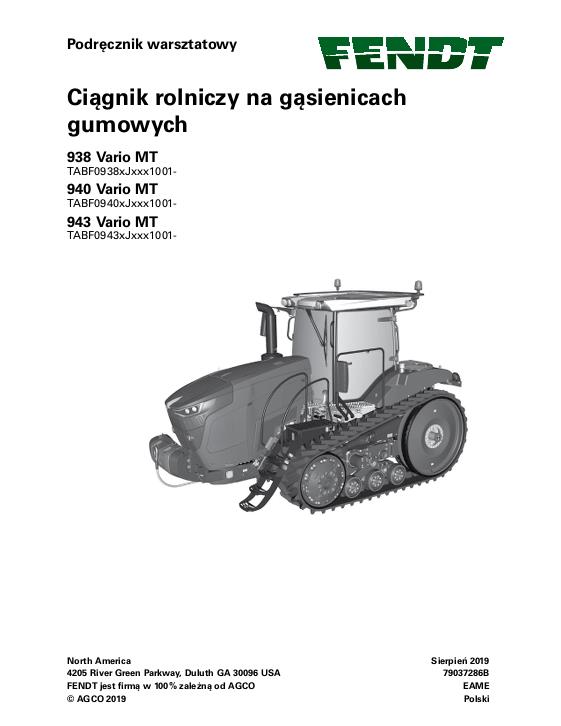 Podręcznik warsztatowy

FENDT

Ciągnik rolniczy na gąsienicach gumowych

938 Vario MT
TABF0938xJxxx1001-

940 Vario MT
TABF0940xJxxx1001-

943 Vario MT
TABF0943xJxxx1001-

North America
4205 River Green Parkway, Duluth GA 30096 USA
FENDT jest firmą w 100% zależną od AGCO
© AGCO 2019

Sierpień 2019
79037286B
EAME
Polski